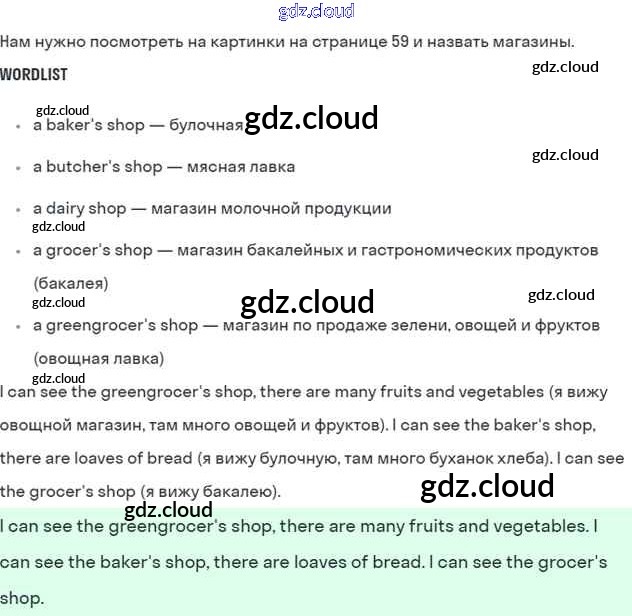 gdz.cloud

Нам нужно посмотреть на картинки на странице 59 и назвать магазины.

WORDLIST

gdz.cloud

gdz.cloud

- a baker's shop — булочная gdz.cloud

gdz.cloud

- a butcher's shop — мясная лавка

- a dairy shop — магазин молочной продукции

gdz.cloud

- a grocer's shop — магазин бакалейных и гастрономических продуктов (бакалея)

gdz.cloud gdz.cloud gdz.cloud

- a greengrocer's shop — магазин по продаже зелени, овощей и фруктов (овощная лавка)

gdz.cloud

I can see the greengrocer's shop, there are many fruits and vegetables (я вижу овощной магазин, там много овощей и фруктов). I can see the baker's shop, there are loaves of bread (я вижу булочную, там много буханок хлеба). I can see the grocer's shop (я вижу бакалею).

gdz.cloud

gdz.cloud

I can see the greengrocer's shop, there are many fruits and vegetables. I can see the baker's shop, there are loaves of bread. I can see the grocer's shop.